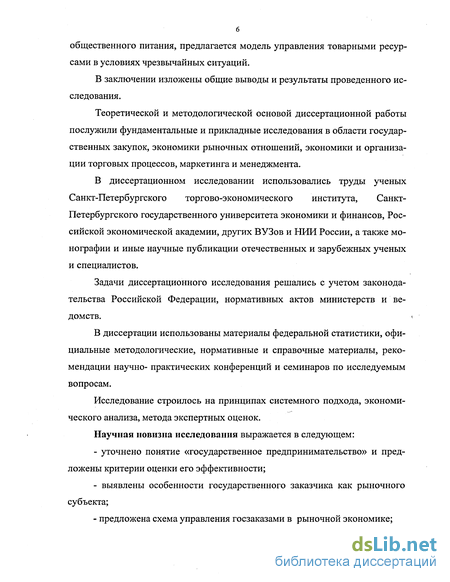 6

общественного питания, предлагается модель управления товарными ресурсами в условиях чрезвычайных ситуаций.

В заключении изложены общие выводы и результаты проведенного исследования.

Теоретической и методологической основой диссертационной работы послужили фундаментальные и прикладные исследования в области государственных закупок, экономики рыночных отношений, экономики и организации торговых процессов, маркетинга и менеджмента.

В диссертационном исследовании использовались труды ученых Санкт-Петербургского торгово-экономического института, Санкт-Петербургского государственного университета экономики и финансов, Российской экономической академии, других ВУЗов и НИИ России, а также монографии и иные научные публикации отечественных и зарубежных ученых и специалистов.

Задачи диссертационного исследования решались с учетом законодательства Российской Федерации, нормативных актов министерств и ведомств.

В диссертации использованы материалы федеральной статистики, официальные методологические, нормативные и справочные материалы, рекомендации научно- практических конференций и семинаров по исследуемым вопросам.

Исследование строилось на принципах системного подхода, экономического анализа, метода экспертных оценок.

Научная новизна исследования выражается в следующем:

- уточнено понятие «государственное предпринимательство» и предложены критерии оценки его эффективности;

- выявлены особенности государственного заказчика как рыночного субъекта;

- предложена схема управления госзаказами в рыночной экономике;

dsLib.net
библиотека диссертаций